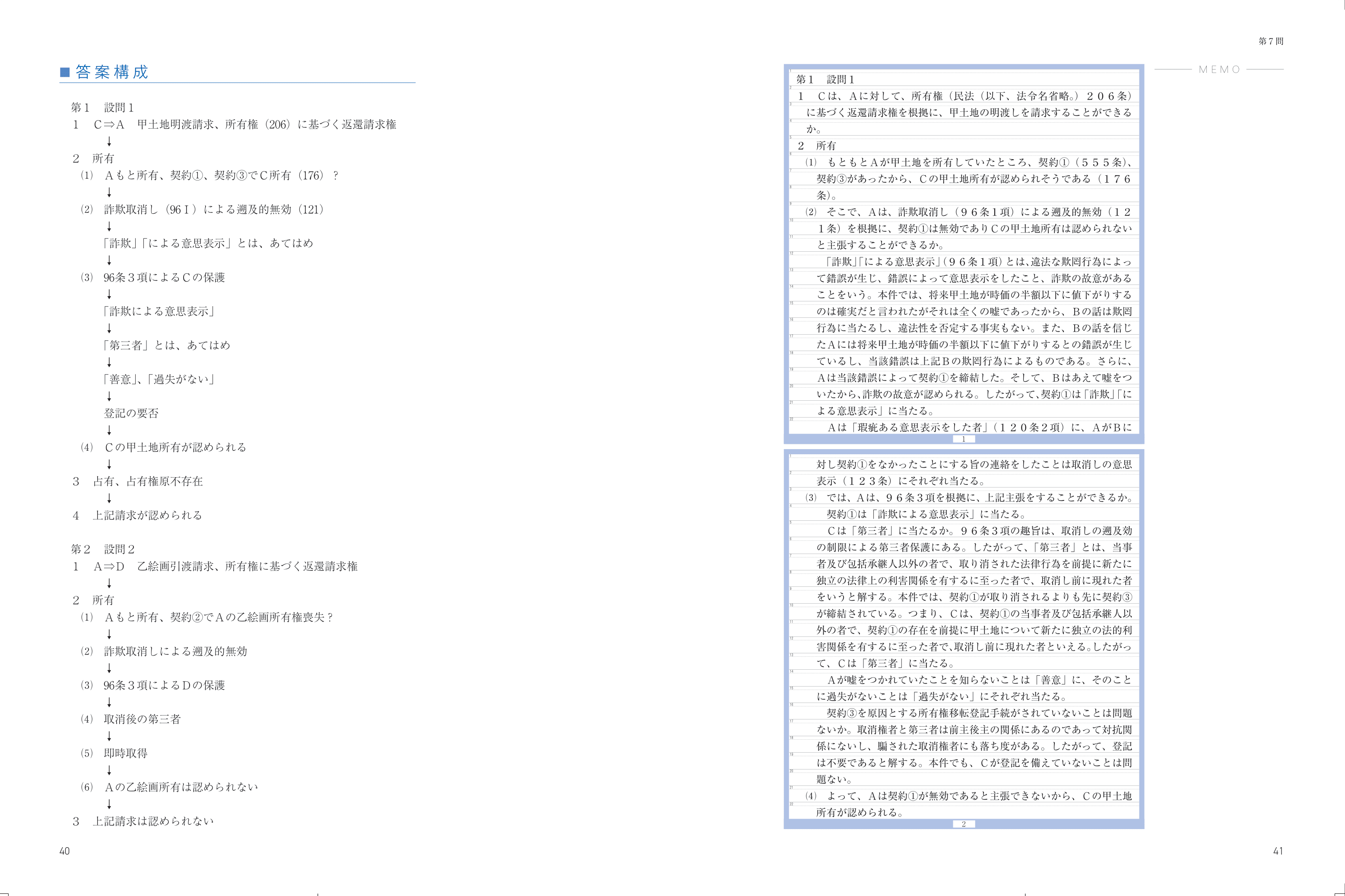 ■ 答案構成

第１　設問１
１　Ｃ⇒Ａ　甲土地明渡請求、所有権（206）に基づく返還請求権
↓
２　所有
⑴　Ａもと所有、契約①、契約③でＣ所有（176）？
↓
⑵　詐欺取消し（96Ⅰ）による遡及的無効（121）
↓
「詐欺」「による意思表示」とは、あてはめ
↓
⑶　96条３項によるＣの保護
↓
「詐欺による意思表示」
↓
「第三者」とは、あてはめ
↓
「善意」、「過失がない」
↓
登記の要否
↓
⑷　Ｃの甲土地所有が認められる
↓
３　占有、占有権原不存在
↓
４　上記請求が認められる

第２　設問２
１　Ａ⇒Ｄ　乙絵画引渡請求、所有権に基づく返還請求権
↓
２　所有
⑴　Ａもと所有、契約②でＡの乙絵画所有権喪失？
↓
⑵　詐欺取消しによる遡及的無効
↓
⑶　96条３項によるＤの保護
↓
⑷　取消後の第三者
↓
⑸　即時取得
↓
⑹　Ａの乙絵画所有は認められない
↓
３　上記請求は認められない

40

第７問

MEMO

第１　設問１
１　Ｃは、Ａに対して、所有権（民法（以下、法令名省略。）２０６条）に基づく返還請求権を根拠に、甲土地の明渡しを請求することができるか。
２　所有
⑴　もともとＡが甲土地を所有していたところ、契約①（５５５条）、契約③があったから、Ｃの甲土地所有が認められそうである（１７６条）。
⑵　そこで、Ａは、詐欺取消し（９６条１項）による遡及的無効（１２１条）を根拠に、契約①は無効でありＣの甲土地所有は認められないと主張することができるか。
「詐欺」「による意思表示」（９６条１項）とは、違法な欺罔行為によって錯誤が生じ、錯誤によって意思表示をしたこと、詐欺の故意があることをいう。本件では、将来甲土地が時価の半額以下に値下がりするのは確実だと言われたがそれは全くの嘘であったから、Ｂの話は欺罔行為に当たるし、違法性を否定する事実もない。また、Ｂの話を信じたＡには将来甲土地が時価の半額以下に値下がりするとの錯誤が生じているし、当該錯誤は上記Ｂの欺罔行為によるものである。さらに、Ａは当該錯誤によって契約①を締結した。そして、Ｂはあえて嘘をついたから、詐欺の故意が認められる。したがって、契約①は「詐欺」「による意思表示」に当たる。
Ａは「瑕疵ある意思表示をした者」（１２０条２項）に、ＡがＢに
1

対し契約①をなかったことにする旨の連絡をしたことは取消しの意思表示（１２３条）にそれぞれ当たる。
⑶　では、Ａは、９６条３項を根拠に、上記主張をすることができるか。
契約①は「詐欺による意思表示」に当たる。
Ｃは「第三者」に当たるか。９６条３項の趣旨は、取消しの遡及効の制限による第三者保護にある。したがって、「第三者」とは、当事者及び包括承継人以外の者で、取り消された法律行為を前提に新たに独立の法律上の利害関係を有するに至った者で、取消し前に現れた者をいうと解する。本件では、契約①が取り消されるよりも先に契約③が締結されている。つまり、Ｃは、契約①の当事者及び包括承継人以外の者で、契約①の存在を前提に甲土地について新たに独立の法的利害関係を有するに至った者で、取消し前に現れた者といえる。したがって、Ｃは「第三者」に当たる。
Ａが嘘をつかれていたことを知らないことは「善意」に、そのことに過失がないことは「過失がない」にそれぞれ当たる。
契約③を原因とする所有権移転登記手続がされていないことは問題ないか。取消権者と第三者は前主後主の関係にあるのであって対抗関係にないし、騙された取消権者にも落ち度がある。したがって、登記は不要であると解する。本件でも、Ｃが登記を備えていないことは問題ない。
⑷　よって、Ａは契約①が無効であると主張できないから、Ｃの甲土地所有が認められる。
2

41